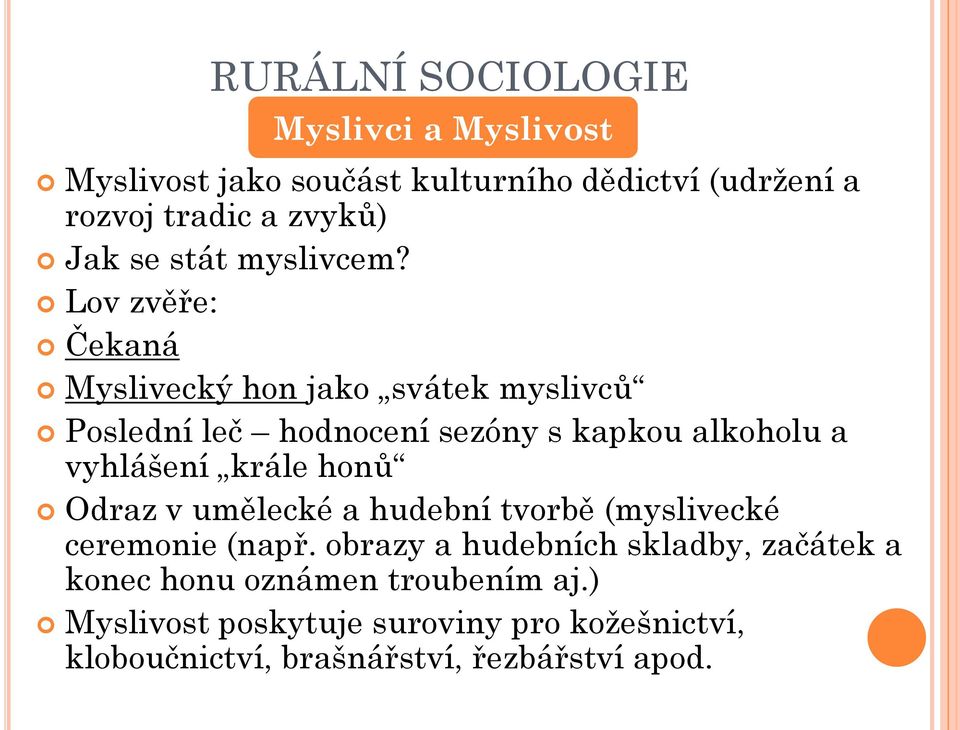 RURÁLNÍ SOCIOLOGIE

Myslivci a Myslivost

Myslivost jako součást kulturního dědictví (udržení a rozvoj tradic a zvyků)

Jak se stát myslivcem?

Lov zvěře:

Čekaná

Myslivecký hon jako „svátek myslivců“

Poslední leč – hodnocení sezóny s kapkou alkoholu a vyhlášení „krále honů“

Odraz v umělecké a hudební tvorbě (myslivecké ceremonie (např. obrazy a hudebních skladby, začátek a konec honu oznámen troubením aj.)

Myslivost poskytuje suroviny pro kožešnictví, kloboučnictví, brašnářství, řezbářství apod.